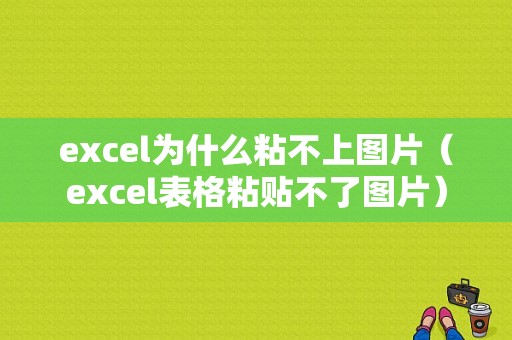 excel为什么粘不上图片（excel表格粘贴不了图片）